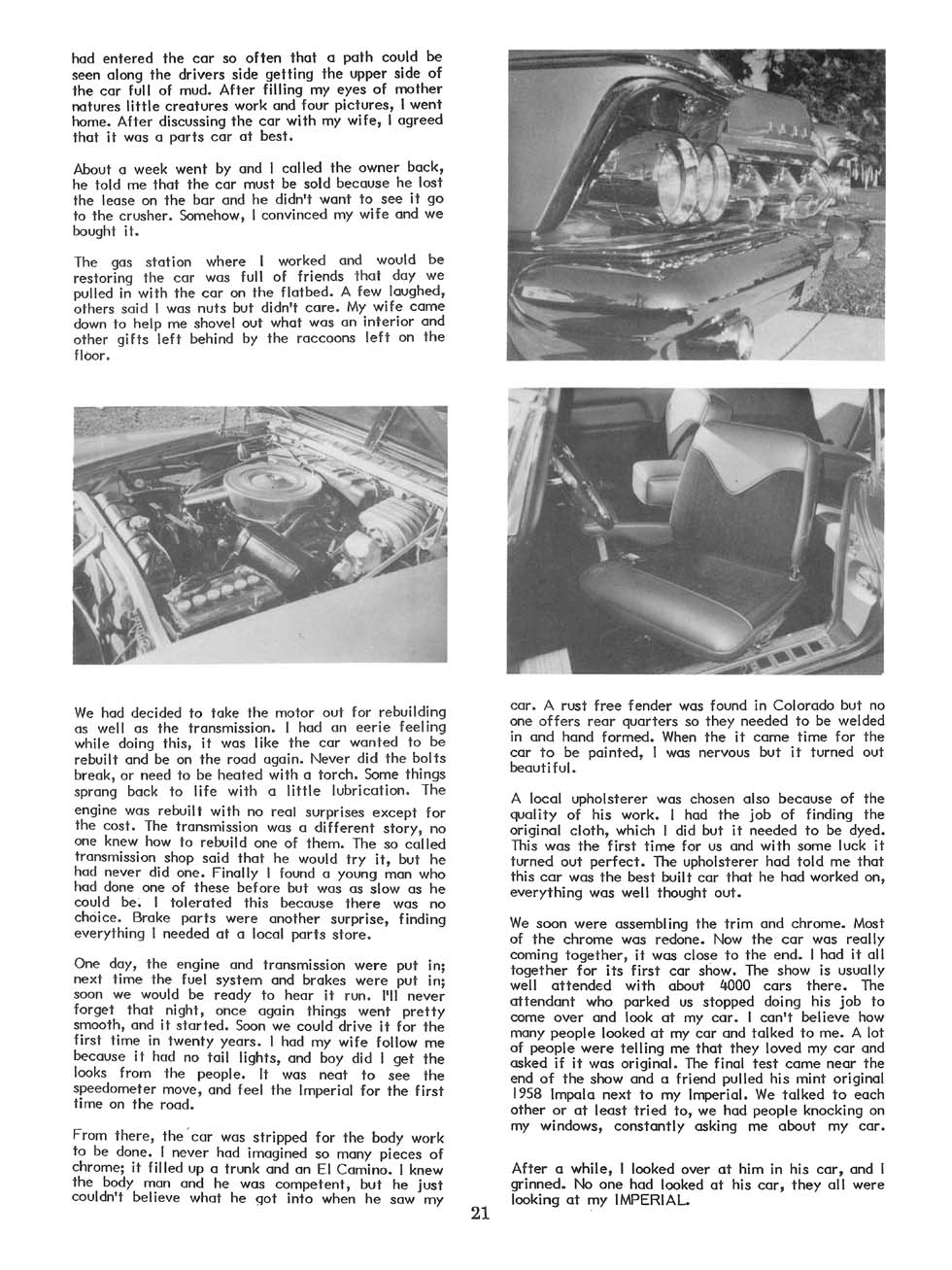 had entered the car so often that a path could be seen along the drivers side getting the upper side of the car full of mud. After filling my eyes of mother natures little creatures work and four pictures, I went home. After discussing the car with my wife, I agreed that it was a parts car at best.

About a week went by and I called the owner back, he told me that the car must be sold because he lost the lease on the bar and he didn't want to see it go to the crusher. Somehow, I convinced my wife and we bought it.

The gas station where I worked and would be restoring the car was full of friends that day we pulled in with the car on the flatbed. A few laughed, others said I was nuts but didn't care. My wife came down to help me shovel out what was an interior and other gifts left behind by the raccoons left on the floor.

We had decided to take the motor out for rebuilding as well as the transmission. I had an eerie feeling while doing this, it was like the car wanted to be rebuilt and be on the road again. Never did the bolts break, or need to be heated with a torch. Some things sprang back to life with a little lubrication. The engine was rebuilt with no real surprises except for the cost. The transmission was a different story, no one knew how to rebuild one of them. The so called transmission shop said that he would try it, but he had never did one. Finally I found a young man who had done one of these before but was as slow as he could be. I tolerated this because there was no choice. Brake parts were another surprise, finding everything I needed at a local parts store.

One day, the engine and transmission were put in; next time the fuel system and brakes were put in; soon we would be ready to hear it run. I'll never forget that night, once again things went pretty smooth, and it started. Soon we could drive it for the first time in twenty years. I had my wife follow me because it had no tail lights, and boy did I get the looks from the people. It was neat to see the speedometer move, and feel the Imperial for the first time on the road.

From there, the car was stripped for the body work to be done. I never had imagined so many pieces of chrome; it filled up a trunk and an El Camino. I knew the body man and he was competent, but he just couldn't believe what he got into when he saw my car. A rust free fender was found in Colorado but no one offers rear quarters so they needed to be welded in and hand formed. When the it came time for the car to be painted, I was nervous but it turned out beautiful.

A local upholsterer was chosen also because of the quality of his work. I had the job of finding the original cloth, which I did but it needed to be dyed. This was the first time for us and with some luck it turned out perfect. The upholsterer had told me that this car was the best built car that he had worked on, everything was well thought out.

We soon were assembling the trim and chrome. Most of the chrome was redone. Now the car was really coming together, it was close to the end. I had it all together for its first car show. The show is usually well attended with about 4000 cars there. The attendant who parked us stopped doing his job to come over and look at my car. I can't believe how many people looked at my car and talked to me. A lot of people were telling me that they loved my car and asked if it was original. The final test came near the end of the show and a friend pulled his mint original 1958 Impala next to my Imperial. We talked to each other or at least tried to, we had people knocking on my windows, constantly asking me about my car.

After a while, I looked over at him in his car, and I grinned. No one had looked at his car, they all were looking at my IMPERIAL.

21